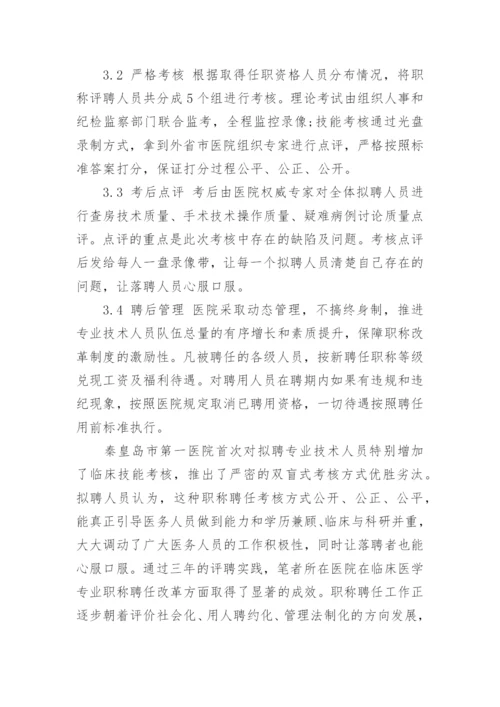 3.2 严格考核 根据取得任职资格人员分布情况，将职称评聘人员共分成5个组进行考核。理论考试由组织人事和纪检监察部门联合监考，全程监控录像；技能考核通过光盘录制方式，拿到外省市医院组织专家进行点评，严格按照标准答案打分，保证打分过程公平、公正、公开。

3.3 考后点评 考后由医院权威专家对全体拟聘人员进行查房技术质量、手术技术操作质量、疑难病例讨论质量点评。点评的重点是此次考核中存在的缺陷及问题。考核点评后发给每人一盘录像带，让每一个拟聘人员清楚自己存在的问题，让落聘人员心服口服。

3.4 聘后管理 医院采取动态管理，不搞终身制，推进专业技术人员队伍总量的有序增长和素质提升，保障职称改革制度的激励性。凡被聘任的各级人员，按新聘任职称等级兑现工资及福利待遇。对聘用人员在聘期内如果有违规和违纪现象，按照医院规定取消已聘用资格，一切待遇按照聘任用前标准执行。

秦皇岛市第一医院首次对拟聘专业技术人员特别增加了临床技能考核，推出了严密的双盲式考核方式优胜劣汰。拟聘人员认为，这种职称聘任考核方式公开、公正、公平，能真正引导医务人员做到能力和学历兼顾、临床与科研并重，大大调动了广大医务人员的工作积极性，同时让落聘者也能心服口服。通过三年的评聘实践，笔者所在医院在临床医学专业职称聘任改革方面取得了显著的成效。职称聘任工作正逐步朝着评价社会化、用人聘约化、管理法制化的方向发展，